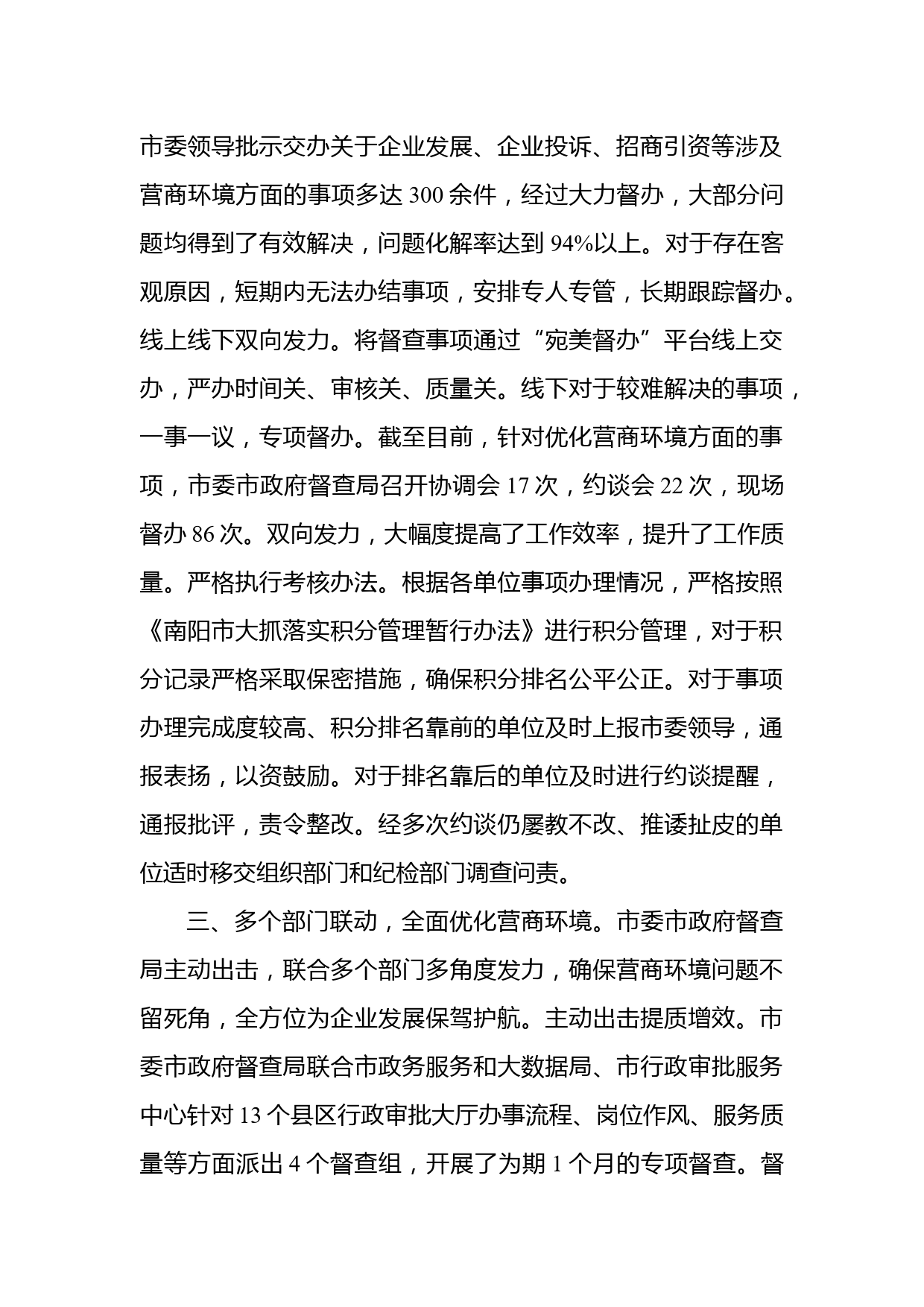 市委领导批示交办关于企业发展、企业投诉、招商引资等涉及营商环境方面的事项多达 300 余件，经过大力督办，大部分问题均得到了有效解决，问题化解率达到 94%以上。对于存在客观原因，短期内无法办结事项，安排专人专管，长期跟踪督办。线上线下双向发力。将督查事项通过“宛美督办”平台线上交办，严办时间关、审核关、质量关。线下对于较难解决的事项，一事一议，专项督办。截至目前，针对优化营商环境方面的事项，市委市政府督查局召开协调会 17 次，约谈会 22 次，现场督办 86 次。双向发力，大幅度提高了工作效率，提升了工作质量。严格执行考核办法。根据各单位事项办理情况，严格按照《南阳市大抓落实积分管理暂行办法》进行积分管理，对于积分记录严格采取保密措施，确保积分排名公平公正。对于事项办理完成度较高、积分排名靠前的单位及时上报市委领导，通报表扬，以资鼓励。对于排名靠后的单位及时进行约谈提醒，通报批评，责令整改。经多次约谈仍屡教不改、推诿扯皮的单位适时移交组织部门和纪检部门调查问责。

三、多个部门联动，全面优化营商环境。市委市政府督查局主动出击，联合多个部门多角度发力，确保营商环境问题不留死角，全方位为企业发展保驾护航。主动出击提质增效。市委市政府督查局联合市政务服务和大数据局、市行政审批服务中心针对 13 个县区行政审批大厅办事流程、岗位作风、服务质量等方面派出 4 个督查组，开展了为期 1 个月的专项督查。督